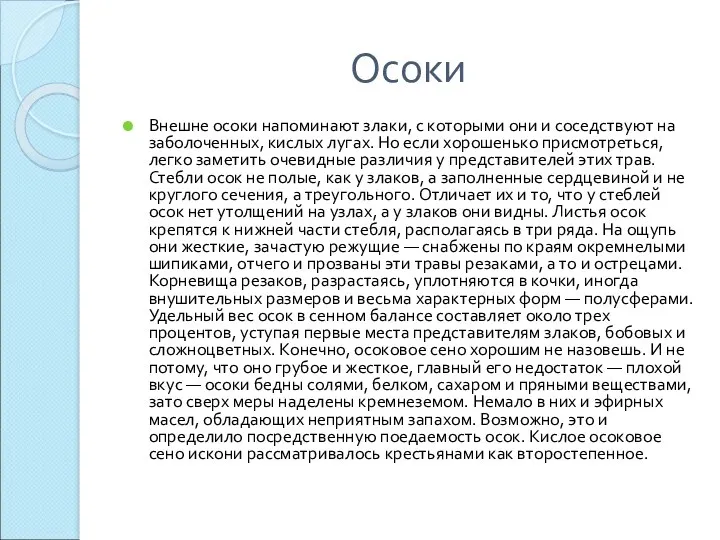 Осоки

Внешне осоки напоминают злаки, с которыми они и соседствуют на заболоченных, кислых лугах. Но если хорошенько присмотреться, легко заметить очевидные различия у представителей этих трав. Стебли осок не полые, как у злаков, а заполненные сердцевиной и не круглого сечения, а треугольного. Отличает их и то, что у стеблей осок нет утолщений на узлах, а у злаков они видны. Листья осок крепятся к нижней части стебля, располагаясь в три ряда. На ощупь они жесткие, зачастую режущие — снабжены по краям окремнелыми шипиками, отчего и прозваны эти травы резаками, а то и острецами. Корневища резаков, разрастаясь, уплотняются в кочки, иногда внушительных размеров и весьма характерных форм — полусферами. Удельный вес осок в сенном балансе составляет около трех процентов, уступая первые места представителям злаков, бобовых и сложноцветных. Конечно, осоковое сено хорошим не назовешь. И не потому, что оно грубое и жесткое, главный его недостаток — плохой вкус — осоки бедны солями, белком, сахаром и пряными веществами, зато сверх меры наделены кремнеземом. Немало в них и эфирных масел, обладающих неприятным запахом. Возможно, это и определило посредственную поедаемость осок. Кислое осоковое сено искони рассматривалось крестьянами как второстепенное.